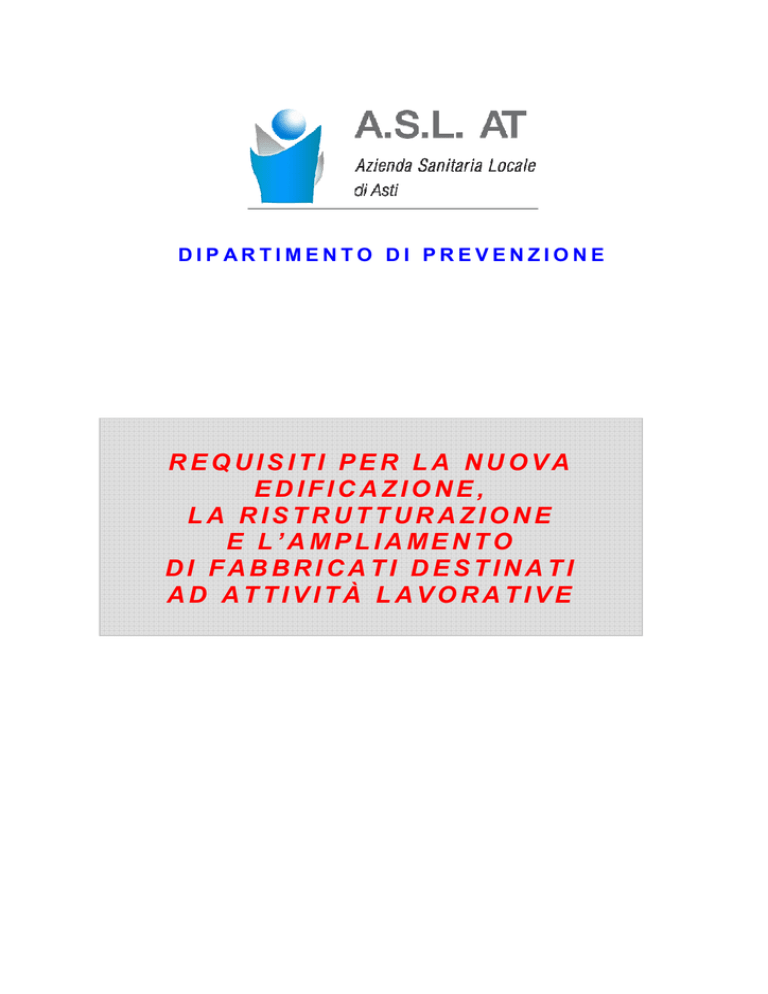 A.S.L. AT
Azienda Sanitaria Locale
di Asti

DIPARTIMENTO DI PREVENZIONE

REQUISITI PER LA NUOVA EDIFICAZIONE, LA RISTRUTTURAZIONE E L'AMPLIAMENTO DI FABBRICATI DESTINATI AD ATTIVITÀ LAVORATIVE